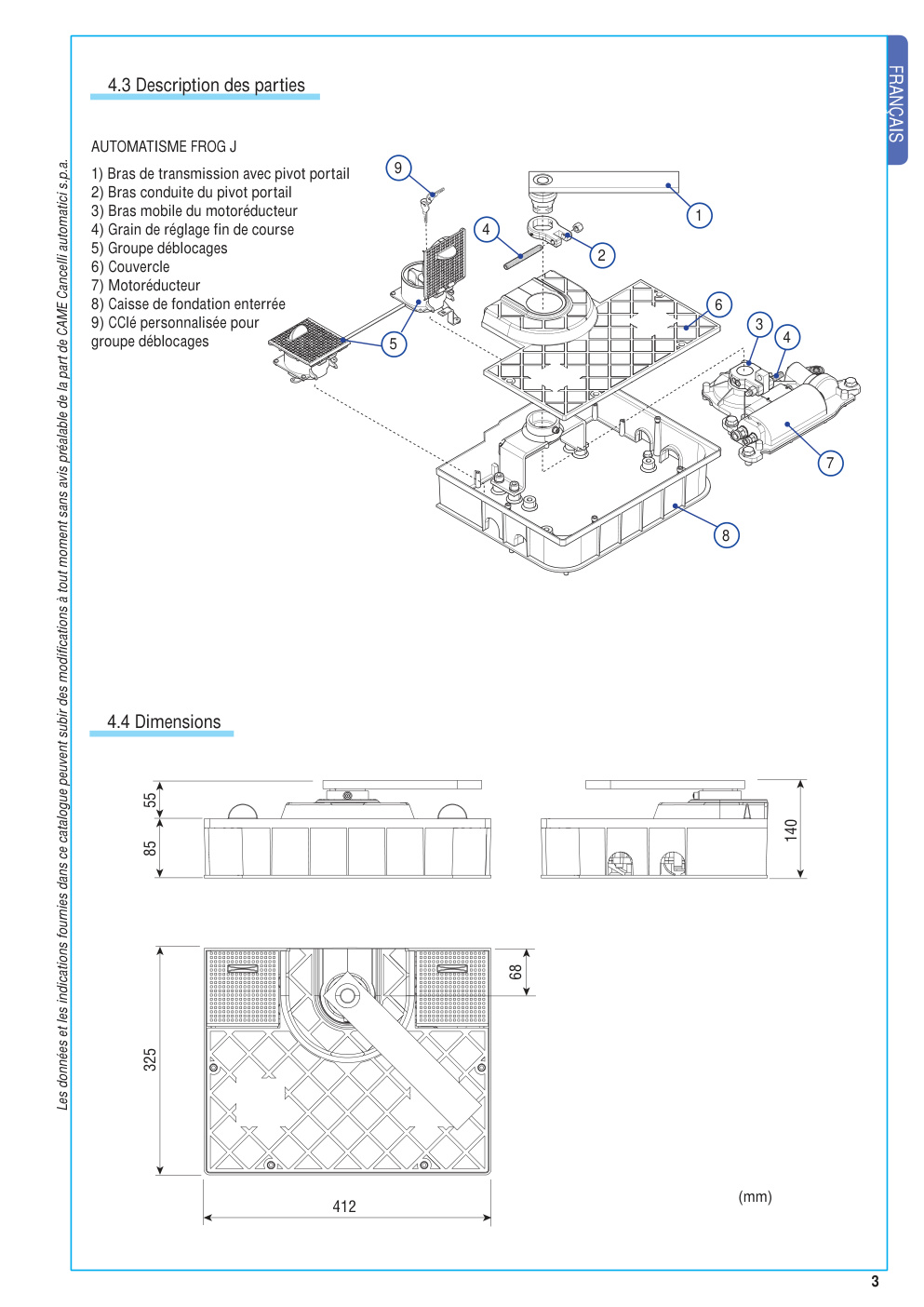 FRANÇAIS

Les données et les indications fournies dans ce catalogue peuvent subir des modifications à tout moment sans avis préalable de la part de CAME Cancelli automatici s.p.a.

4.3 Description des parties

AUTOMATISME FROG J

1) Bras de transmission avec pivot portail
2) Bras conduite du pivot portail
3) Bras mobile du motoréducteur
4) Grain de réglage fin de course
5) Groupe déblocages
6) Couvercle
7) Motoréducteur
8) Caisse de fondation enterrée
9) CClé personnalisée pour groupe déblocages

9
4
1
2
6
3
4
5
7
8

4.4 Dimensions

55
85
140
68
325
412
(mm)

3